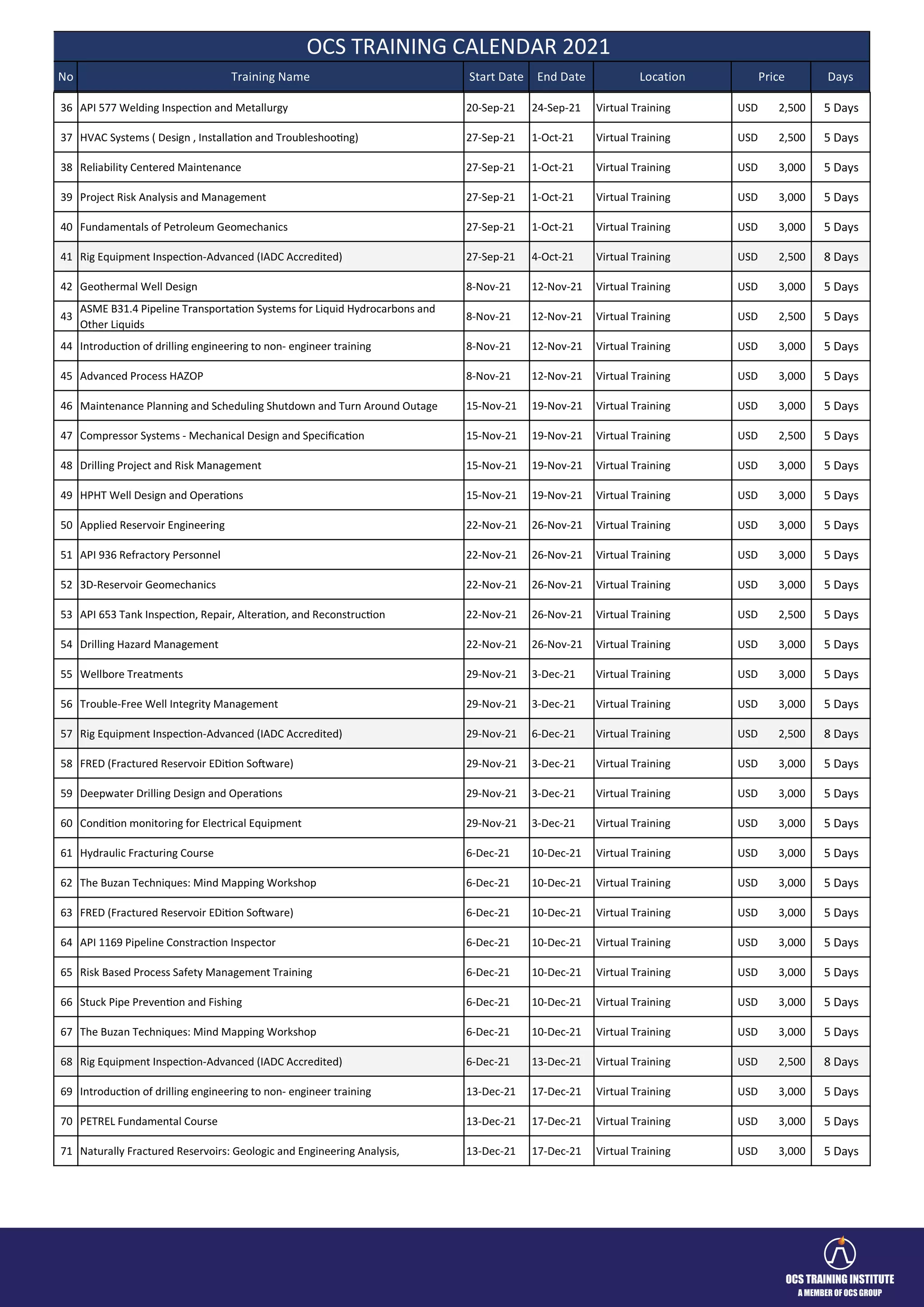 OCS TRAINING CALENDAR 2021

| No | Training Name | Start Date | End Date | Location | Price | Days |
|---|---|---|---|---|---|---|
| 36 | API 577 Welding Inspection and Metallurgy | 20-Sep-21 | 24-Sep-21 | Virtual Training | USD 2,500 | 5 Days |
| 37 | HVAC Systems ( Design , Installation and Troubleshooting) | 27-Sep-21 | 1-Oct-21 | Virtual Training | USD 2,500 | 5 Days |
| 38 | Reliability Centered Maintenance | 27-Sep-21 | 1-Oct-21 | Virtual Training | USD 3,000 | 5 Days |
| 39 | Project Risk Analysis and Management | 27-Sep-21 | 1-Oct-21 | Virtual Training | USD 3,000 | 5 Days |
| 40 | Fundamentals of Petroleum Geomechanics | 27-Sep-21 | 1-Oct-21 | Virtual Training | USD 3,000 | 5 Days |
| 41 | Rig Equipment Inspection-Advanced (IADC Accredited) | 27-Sep-21 | 4-Oct-21 | Virtual Training | USD 2,500 | 8 Days |
| 42 | Geothermal Well Design | 8-Nov-21 | 12-Nov-21 | Virtual Training | USD 3,000 | 5 Days |
| 43 | ASME B31.4 Pipeline Transportation Systems for Liquid Hydrocarbons and Other Liquids | 8-Nov-21 | 12-Nov-21 | Virtual Training | USD 2,500 | 5 Days |
| 44 | Introduction of drilling engineering to non- engineer training | 8-Nov-21 | 12-Nov-21 | Virtual Training | USD 3,000 | 5 Days |
| 45 | Advanced Process HAZOP | 8-Nov-21 | 12-Nov-21 | Virtual Training | USD 3,000 | 5 Days |
| 46 | Maintenance Planning and Scheduling Shutdown and Turn Around Outage | 15-Nov-21 | 19-Nov-21 | Virtual Training | USD 3,000 | 5 Days |
| 47 | Compressor Systems - Mechanical Design and Specification | 15-Nov-21 | 19-Nov-21 | Virtual Training | USD 2,500 | 5 Days |
| 48 | Drilling Project and Risk Management | 15-Nov-21 | 19-Nov-21 | Virtual Training | USD 3,000 | 5 Days |
| 49 | HPHT Well Design and Operations | 15-Nov-21 | 19-Nov-21 | Virtual Training | USD 3,000 | 5 Days |
| 50 | Applied Reservoir Engineering | 22-Nov-21 | 26-Nov-21 | Virtual Training | USD 3,000 | 5 Days |
| 51 | API 936 Refractory Personnel | 22-Nov-21 | 26-Nov-21 | Virtual Training | USD 3,000 | 5 Days |
| 52 | 3D-Reservoir Geomechanics | 22-Nov-21 | 26-Nov-21 | Virtual Training | USD 3,000 | 5 Days |
| 53 | API 653 Tank Inspection, Repair, Alteration, and Reconstruction | 22-Nov-21 | 26-Nov-21 | Virtual Training | USD 2,500 | 5 Days |
| 54 | Drilling Hazard Management | 22-Nov-21 | 26-Nov-21 | Virtual Training | USD 3,000 | 5 Days |
| 55 | Wellbore Treatments | 29-Nov-21 | 3-Dec-21 | Virtual Training | USD 3,000 | 5 Days |
| 56 | Trouble-Free Well Integrity Management | 29-Nov-21 | 3-Dec-21 | Virtual Training | USD 3,000 | 5 Days |
| 57 | Rig Equipment Inspection-Advanced (IADC Accredited) | 29-Nov-21 | 6-Dec-21 | Virtual Training | USD 2,500 | 8 Days |
| 58 | FRED (Fractured Reservoir EDition Software) | 29-Nov-21 | 3-Dec-21 | Virtual Training | USD 3,000 | 5 Days |
| 59 | Deepwater Drilling Design and Operations | 29-Nov-21 | 3-Dec-21 | Virtual Training | USD 3,000 | 5 Days |
| 60 | Condition monitoring for Electrical Equipment | 29-Nov-21 | 3-Dec-21 | Virtual Training | USD 3,000 | 5 Days |
| 61 | Hydraulic Fracturing Course | 6-Dec-21 | 10-Dec-21 | Virtual Training | USD 3,000 | 5 Days |
| 62 | The Buzan Techniques: Mind Mapping Workshop | 6-Dec-21 | 10-Dec-21 | Virtual Training | USD 3,000 | 5 Days |
| 63 | FRED (Fractured Reservoir EDition Software) | 6-Dec-21 | 10-Dec-21 | Virtual Training | USD 3,000 | 5 Days |
| 64 | API 1169 Pipeline Constraction Inspector | 6-Dec-21 | 10-Dec-21 | Virtual Training | USD 3,000 | 5 Days |
| 65 | Risk Based Process Safety Management Training | 6-Dec-21 | 10-Dec-21 | Virtual Training | USD 3,000 | 5 Days |
| 66 | Stuck Pipe Prevention and Fishing | 6-Dec-21 | 10-Dec-21 | Virtual Training | USD 3,000 | 5 Days |
| 67 | The Buzan Techniques: Mind Mapping Workshop | 6-Dec-21 | 10-Dec-21 | Virtual Training | USD 3,000 | 5 Days |
| 68 | Rig Equipment Inspection-Advanced (IADC Accredited) | 6-Dec-21 | 13-Dec-21 | Virtual Training | USD 2,500 | 8 Days |
| 69 | Introduction of drilling engineering to non- engineer training | 13-Dec-21 | 17-Dec-21 | Virtual Training | USD 3,000 | 5 Days |
| 70 | PETREL Fundamental Course | 13-Dec-21 | 17-Dec-21 | Virtual Training | USD 3,000 | 5 Days |
| 71 | Naturally Fractured Reservoirs: Geologic and Engineering Analysis, | 13-Dec-21 | 17-Dec-21 | Virtual Training | USD 3,000 | 5 Days |

OCS TRAINING INSTITUTE
A MEMBER OF OCS GROUP